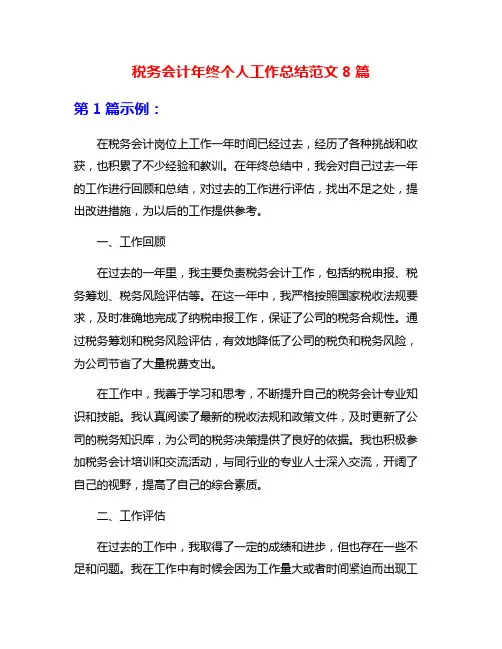 税务会计年终个人工作总结范文 8 篇

第 1 篇示例：

在税务会计岗位上工作一年时间已经过去，经历了各种挑战和收获，也积累了不少经验和教训。在年终总结中，我会对自己过去一年的工作进行回顾和总结，对过去的工作进行评估，找出不足之处，提出改进措施，为以后的工作提供参考。

一、工作回顾

在过去的一年里，我主要负责税务会计工作，包括纳税申报、税务筹划、税务风险评估等。在这一年中，我严格按照国家税收法规要求，及时准确地完成了纳税申报工作，保证了公司的税务合规性。通过税务筹划和税务风险评估，有效地降低了公司的税负和税务风险，为公司节省了大量税费支出。

在工作中，我善于学习和思考，不断提升自己的税务会计专业知识和技能。我认真阅读了最新的税收法规和政策文件，及时更新了公司的税务知识库，为公司的税务决策提供了良好的依据。我也积极参加税务会计培训和交流活动，与同行业的专业人士深入交流，开阔了自己的视野，提高了自己的综合素质。

二、工作评估

在过去的工作中，我取得了一定的成绩和进步，但也存在一些不足和问题。我在工作中有时候会因为工作量大或者时间紧迫而出现工